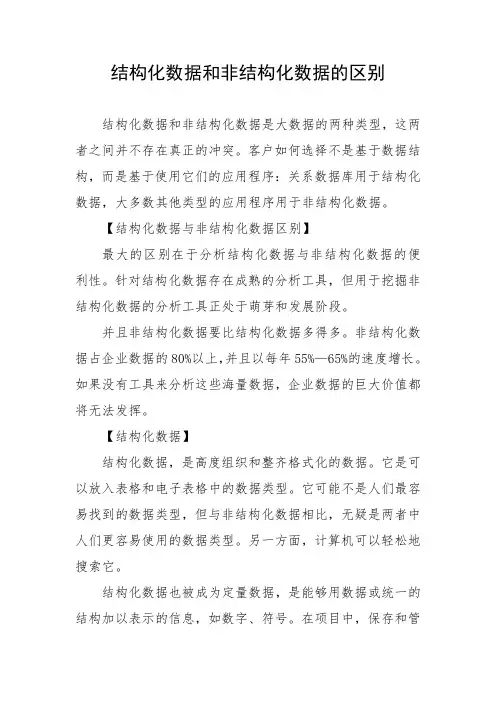 结构化数据和非结构化数据的区别

结构化数据和非结构化数据是大数据的两种类型，这两者之间并不存在真正的冲突。客户如何选择不是基于数据结构，而是基于使用它们的应用程序：关系数据库用于结构化数据，大多数其他类型的应用程序用于非结构化数据。

【结构化数据与非结构化数据区别】

最大的区别在于分析结构化数据与非结构化数据的便利性。针对结构化数据存在成熟的分析工具，但用于挖掘非结构化数据的分析工具正处于萌芽和发展阶段。

并且非结构化数据要比结构化数据多得多。非结构化数据占企业数据的80%以上，并且以每年55%—65%的速度增长。如果没有工具来分析这些海量数据，企业数据的巨大价值都将无法发挥。

【结构化数据】

结构化数据，是高度组织和整齐格式化的数据。它是可以放入表格和电子表格中的数据类型。它可能不是人们最容易找到的数据类型，但与非结构化数据相比，无疑是两者中人们更容易使用的数据类型。另一方面，计算机可以轻松地搜索它。

结构化数据也被成为定量数据，是能够用数据或统一的结构加以表示的信息，如数字、符号。在项目中，保存和管